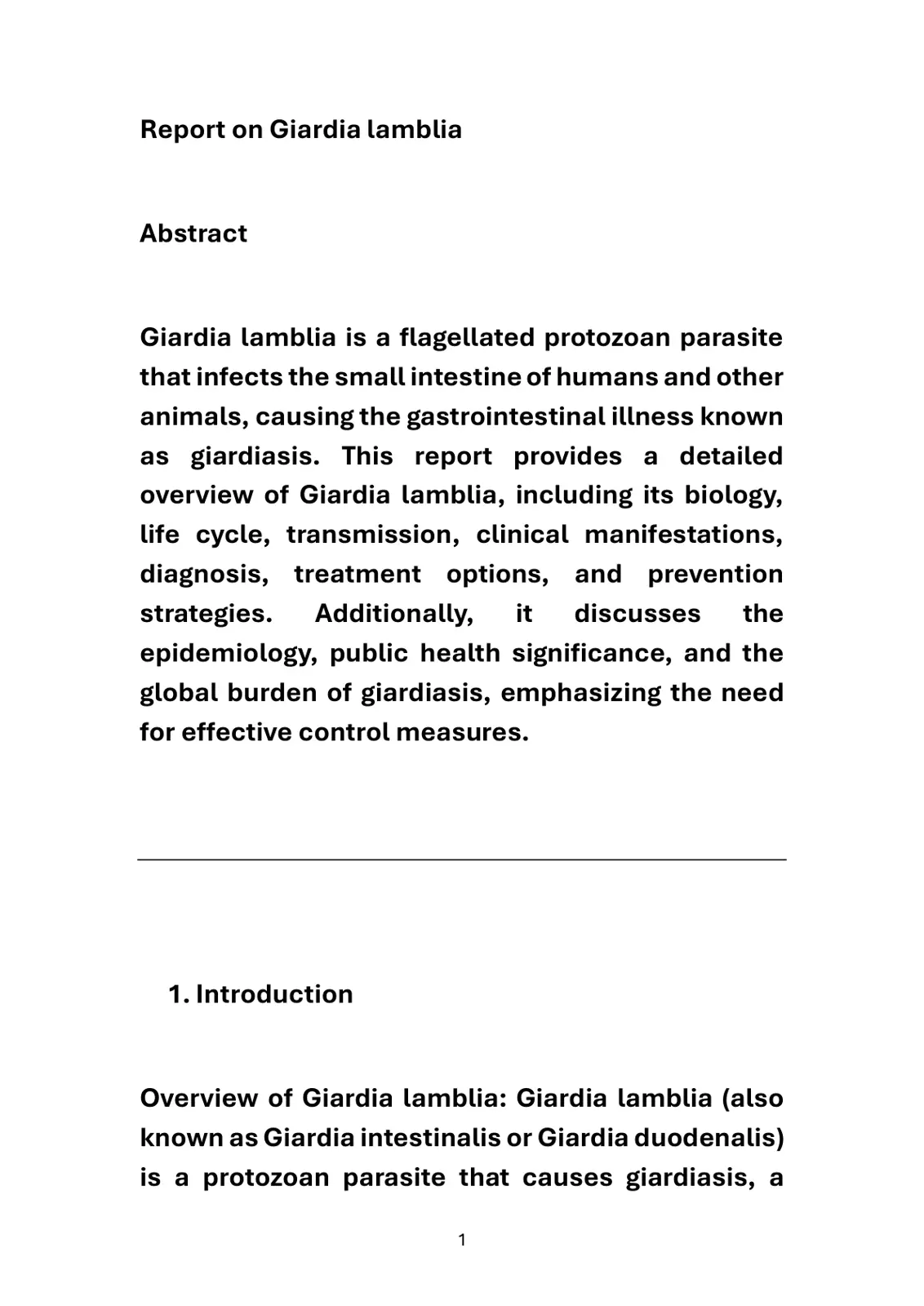 Report on Giardia lamblia

Abstract

Giardia lamblia is a flagellated protozoan parasite that infects the small intestine of humans and other animals, causing the gastrointestinal illness known as giardiasis. This report provides a detailed overview of Giardia lamblia, including its biology, life cycle, transmission, clinical manifestations, diagnosis, treatment options, and prevention strategies. Additionally, it discusses the epidemiology, public health significance, and the global burden of giardiasis, emphasizing the need for effective control measures.

1. Introduction

Overview of Giardia lamblia: Giardia lamblia (also known as Giardia intestinalis or Giardia duodenalis) is a protozoan parasite that causes giardiasis, a

1